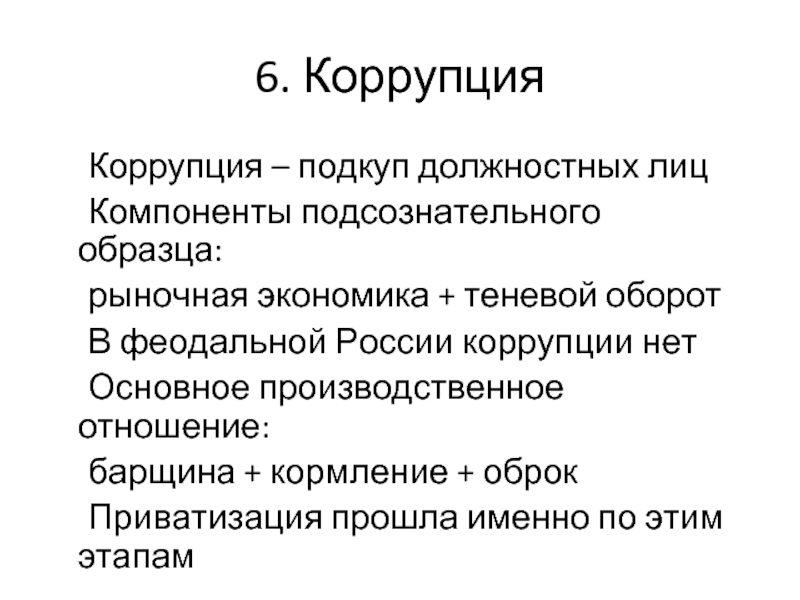 6. Коррупция

Коррупция – подкуп должностных лиц

Компоненты подсознательного образца:

рыночная экономика + теневой оборот

В феодальной России коррупции нет

Основное производственное отношение:

барщина + кормление + оброк

Приватизация прошла именно по этим этапам